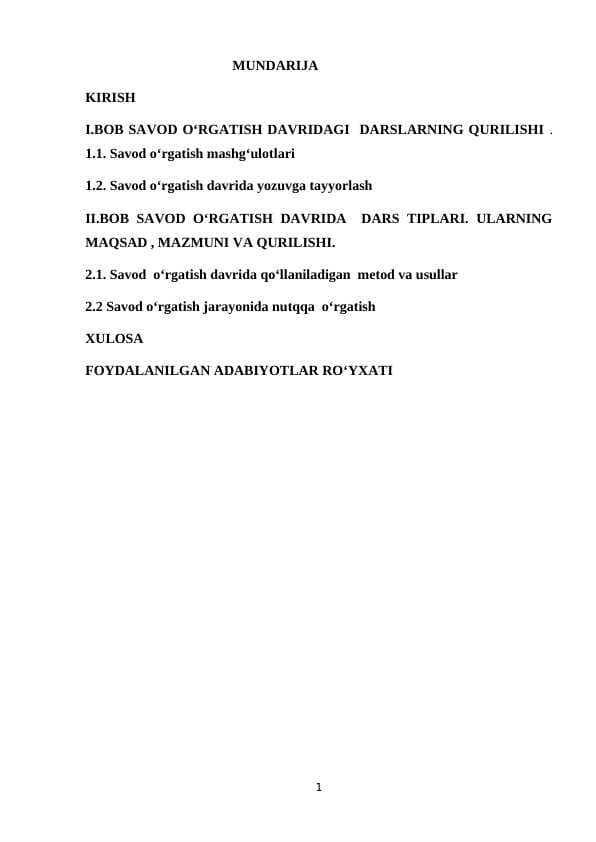 MUNDARIJA

KIRISH

I.BOB SAVOD O‘RGATISH DAVRIDAGI DARSLARNING QURILISHI .

1.1. Savod o‘rgatish mashg‘ulotlari

1.2. Savod o‘rgatish davrida yozuvga tayyorlash

II.BOB SAVOD O‘RGATISH DAVRIDA DARS TIPLARI. ULARNING MAQSAD , MAZMUNI VA QURILISHI.

2.1. Savod o‘rgatish davrida qo‘llaniladigan metod va usullar

2.2 Savod o‘rgatish jarayonida nutqqa o‘rgatish

XULOSA

FOYDALANILGAN ADABIYOTLAR RO‘YXATI

1